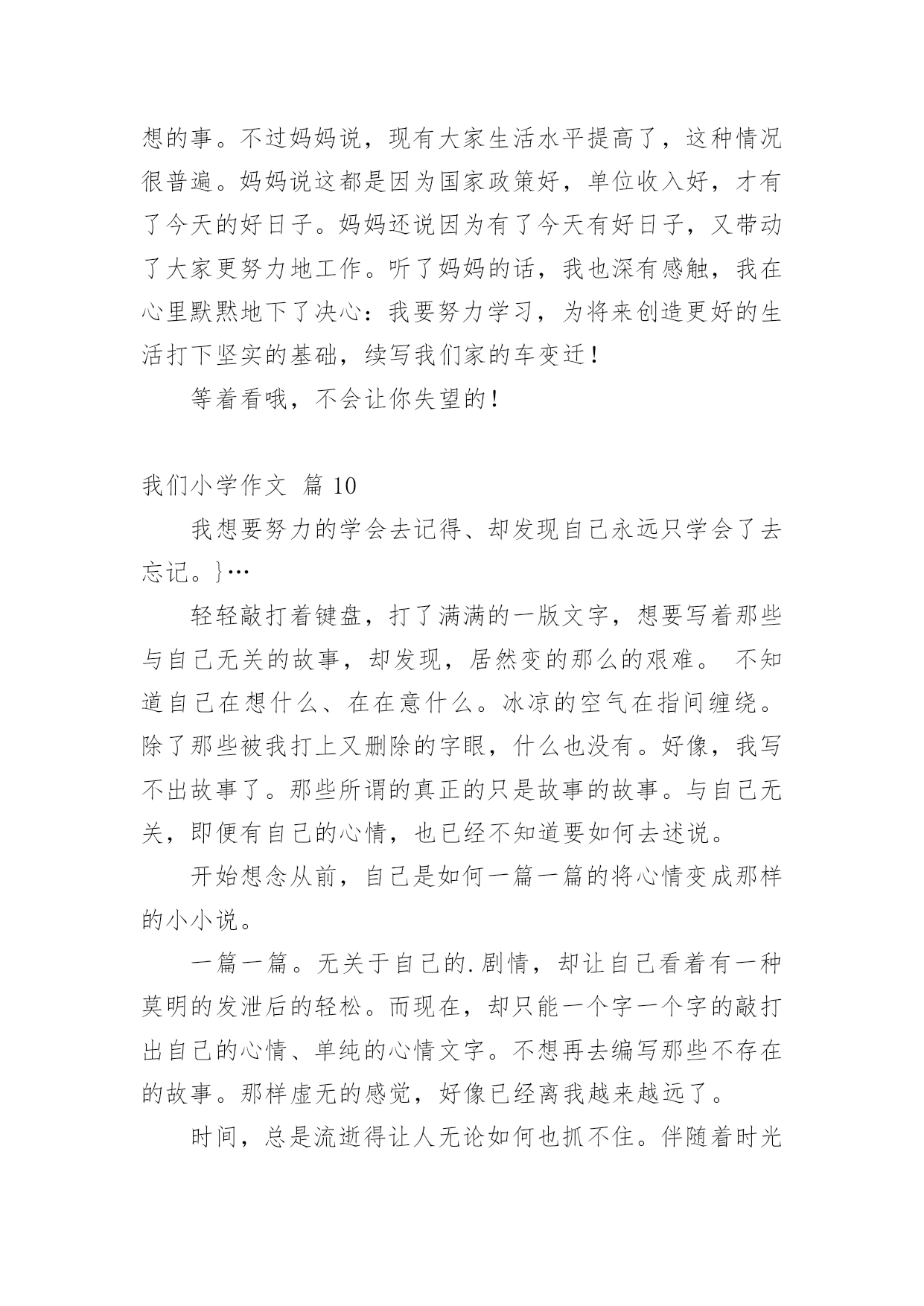 想的事。不过妈妈说，现有大家生活水平提高了，这种情况很普遍。妈妈说这都是因为国家政策好，单位收入好，才有了今天的好日子。妈妈还说因为有了今天有好日子，又带动了大家更努力地工作。听了妈妈的话，我也深有感触，我在心里默默地下了决心：我要努力学习，为将来创造更好的生活打下坚实的基础，续写我们家的车变迁！

等着看哦，不会让你失望的！

我们小学作文 篇 10

我想要努力的学会去记得、却发现自己永远只学会了去忘记。}…

轻轻敲打着键盘，打了满满的一版文字，想要写着那些与自己无关的故事，却发现，居然变的那么的艰难。 不知道自己在想什么、在在意什么。冰凉的空气在指间缠绕。除了那些被我打上又删除的字眼，什么也没有。好像，我写不出故事了。那些所谓的真正的只是故事的故事。与自己无关，即便有自己的心情，也已经不知道要如何去述说。

开始想念从前，自己是如何一篇一篇的将心情变成那样的小小说。

一篇一篇。无关于自己的.剧情，却让自己看着有一种莫明的发泄后的轻松。而现在，却只能一个字一个字的敲打出自己的心情、单纯的心情文字。不想再去编写那些不存在的故事。那样虚无的感觉，好像已经离我越来越远了。

时间，总是流逝得让人无论如何也抓不住。伴随着时光